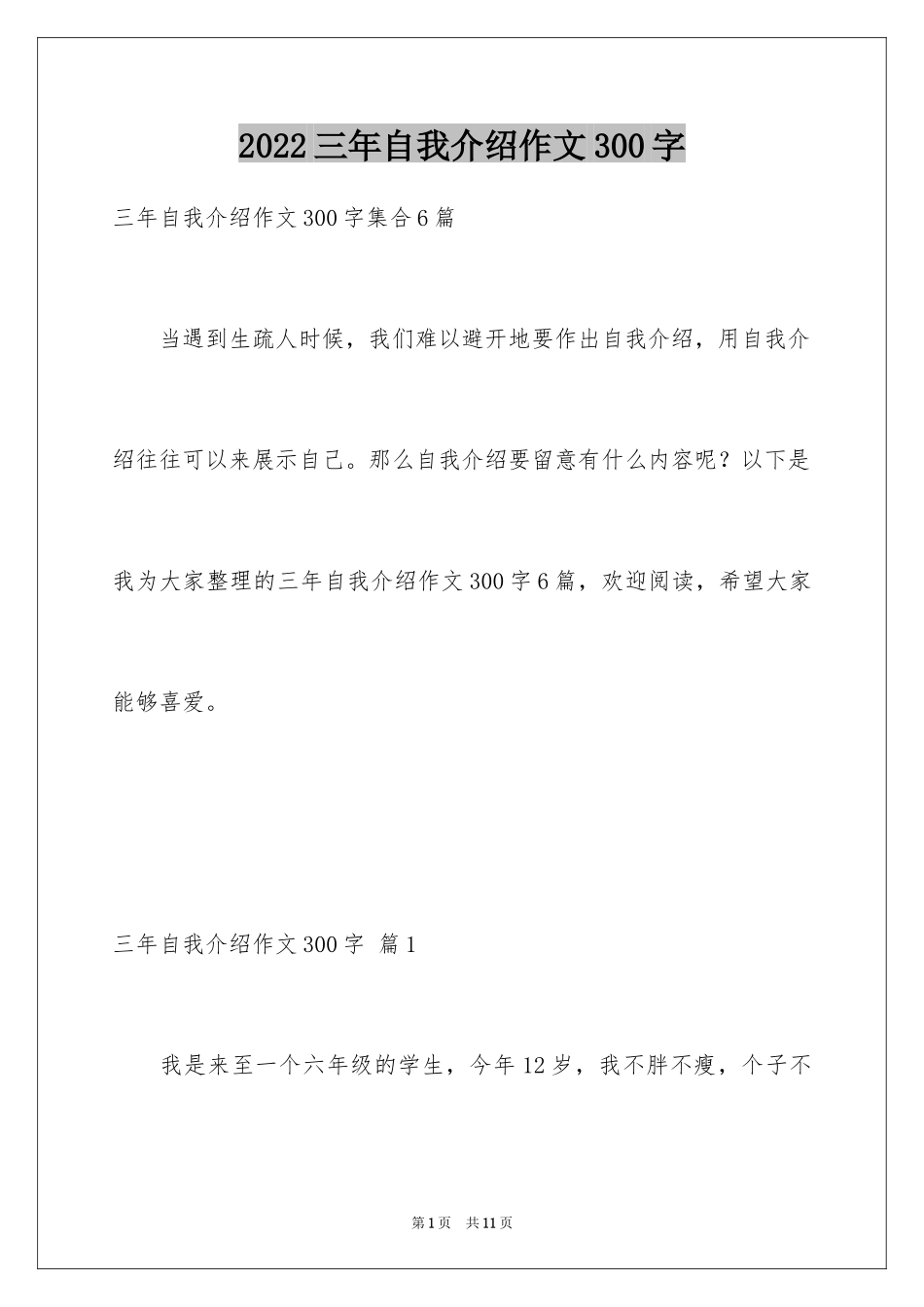 2022三年自我介绍作文300字

三年自我介绍作文300字集合6篇

当遇到生疏人时候，我们难以避开地要作出自我介绍，用自我介绍往往可以来展示自己。那么自我介绍要留意有什么内容呢？以下是我为大家整理的三年自我介绍作文300字6篇，欢迎阅读，希望大家能够喜爱。

三年自我介绍作文300字 篇1

我是来至一个六年级的学生，今年12岁，我不胖不瘦，个子不

第1页 共11页